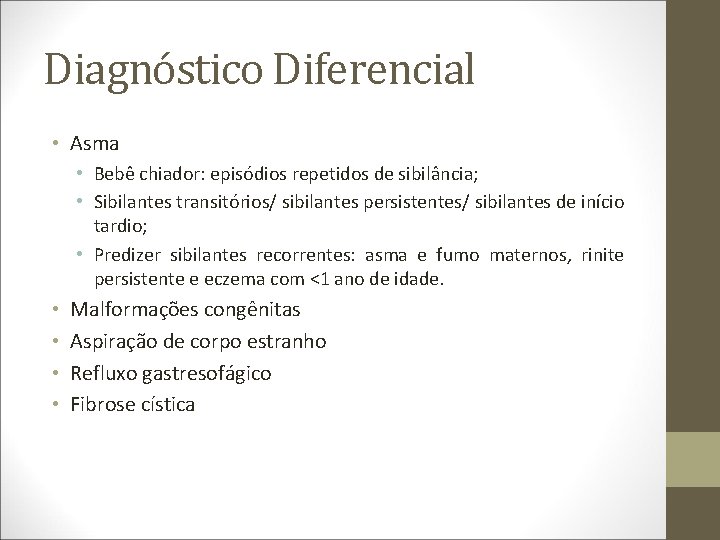 Diagnóstico Diferencial

• Asma
  • Bebê chiador: episódios repetidos de sibilância;
  • Sibilantes transitórios/ sibilantes persistentes/ sibilantes de início tardio;
  • Predizer sibilantes recorrentes: asma e fumo maternos, rinite persistente e eczema com <1 ano de idade.
• Malformações congênitas
• Aspiração de corpo estranho
• Refluxo gastresofágico
• Fibrose cística